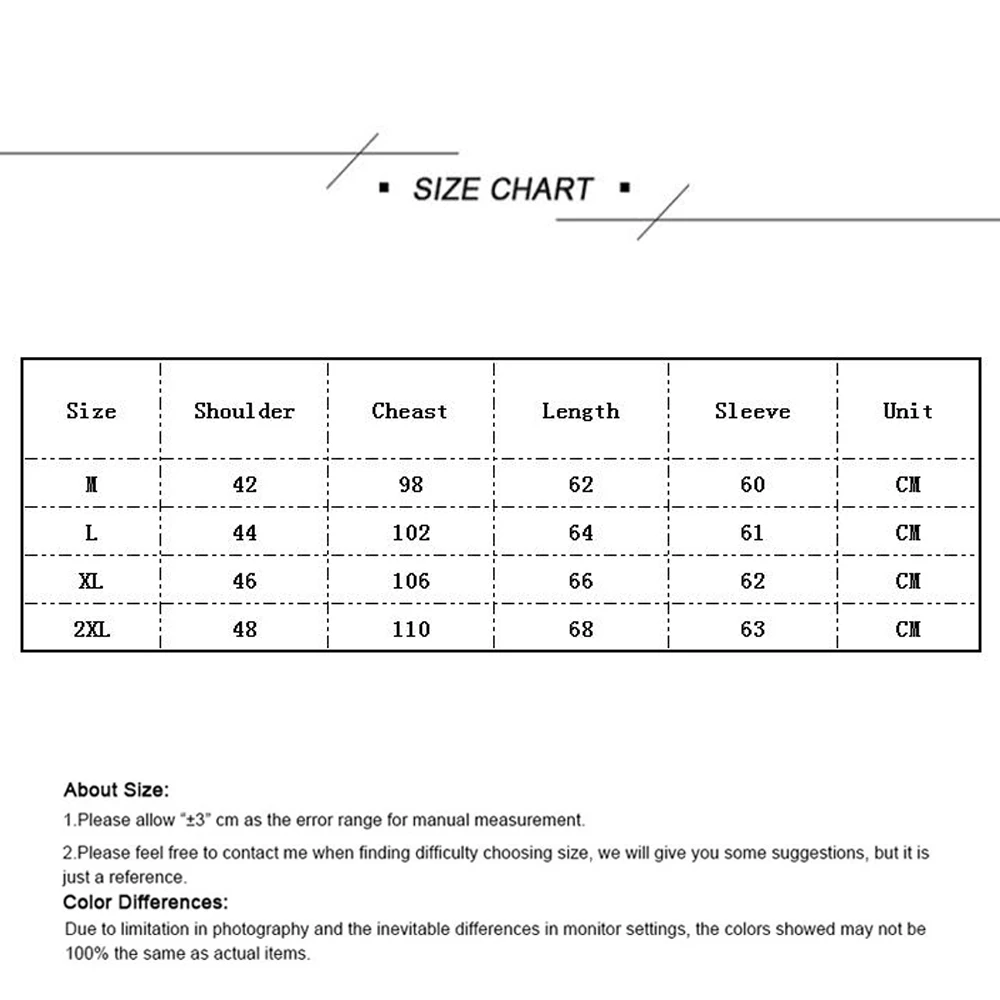 ▪ SIZE CHART ▪

| Size | Shoulder | Cheast | Length | Sleeve | Unit |
|---|---|---|---|---|---|
| M | 42 | 98 | 62 | 60 | CM |
| L | 44 | 102 | 64 | 61 | CM |
| XL | 46 | 106 | 66 | 62 | CM |
| 2XL | 48 | 110 | 68 | 63 | CM |

About Size:
1.Please allow "±3" cm as the error range for manual measurement.
2.Please feel free to contact me when finding difficulty choosing size, we will give you some suggestions, but it is just a reference.
Color Differences:
Due to limitation in photography and the inevitable differences in monitor settings, the colors showed may not be 100% the same as actual items.